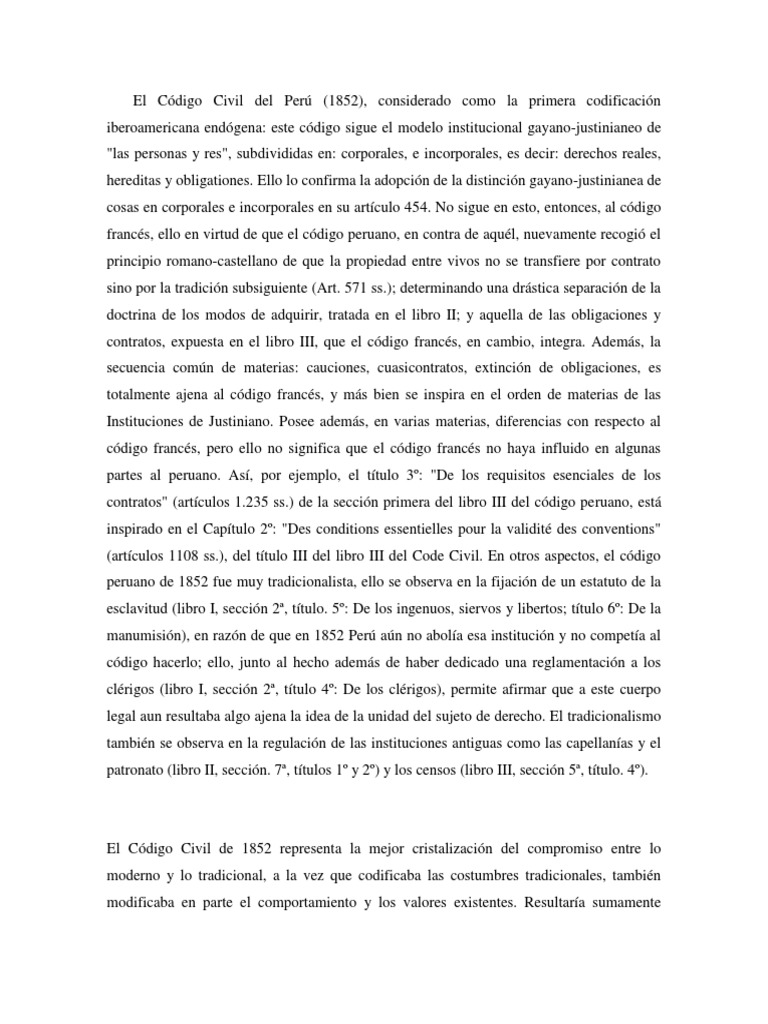 El Código Civil del Perú (1852), considerado como la primera codificación iberoamericana endógena: este código sigue el modelo institucional gayano-justinianeo de "las personas y res", subdivididas en: corporales, e incorporales, es decir: derechos reales, hereditas y obligationes. Ello lo confirma la adopción de la distinción gayano-justinianea de cosas en corporales e incorporales en su artículo 454. No sigue en esto, entonces, al código francés, ello en virtud de que el código peruano, en contra de aquél, nuevamente recogió el principio romano-castellano de que la propiedad entre vivos no se transfiere por contrato sino por la tradición subsiguiente (Art. 571 ss.); determinando una drástica separación de la doctrina de los modos de adquirir, tratada en el libro II; y aquella de las obligaciones y contratos, expuesta en el libro III, que el código francés, en cambio, integra. Además, la secuencia común de materias: cauciones, cuasicontratos, extinción de obligaciones, es totalmente ajena al código francés, y más bien se inspira en el orden de materias de las Instituciones de Justiniano. Posee además, en varias materias, diferencias con respecto al código francés, pero ello no significa que el código francés no haya influido en algunas partes al peruano. Así, por ejemplo, el título 3º: "De los requisitos esenciales de los contratos" (artículos 1.235 ss.) de la sección primera del libro III del código peruano, está inspirado en el Capítulo 2º: "Des conditions essentielles pour la validité des conventions" (artículos 1108 ss.), del título III del libro III del Code Civil. En otros aspectos, el código peruano de 1852 fue muy tradicionalista, ello se observa en la fijación de un estatuto de la esclavitud (libro I, sección 2ª, título. 5º: De los ingenuos, siervos y libertos; título 6º: De la manumisión), en razón de que en 1852 Perú aún no abolía esa institución y no competía al código hacerlo; ello, junto al hecho además de haber dedicado una reglamentación a los clérigos (libro I, sección 2ª, título 4º: De los clérigos), permite afirmar que a este cuerpo legal aun resultaba algo ajena la idea de la unidad del sujeto de derecho. El tradicionalismo también se observa en la regulación de las instituciones antiguas como las capellanías y el patronato (libro II, sección. 7ª, títulos 1º y 2º) y los censos (libro III, sección 5ª, título. 4º).

El Código Civil de 1852 representa la mejor cristalización del compromiso entre lo moderno y lo tradicional, a la vez que codificaba las costumbres tradicionales, también modificaba en parte el comportamiento y los valores existentes. Resultaría sumamente